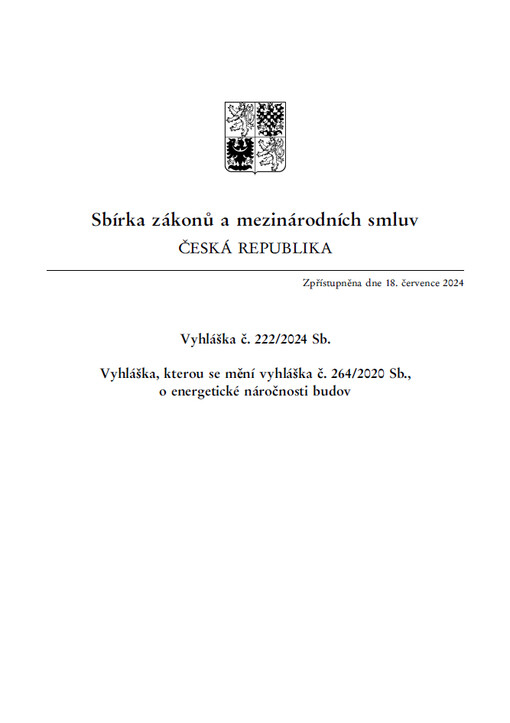 Sbírka zákonů a mezinárodních smluv
ČESKÁ REPUBLIKA

Zpřístupněna dne 18. července 2024

Vyhláška č. 222/2024 Sb.

Vyhláška, kterou se mění vyhláška č. 264/2020 Sb., o energetické náročnosti budov